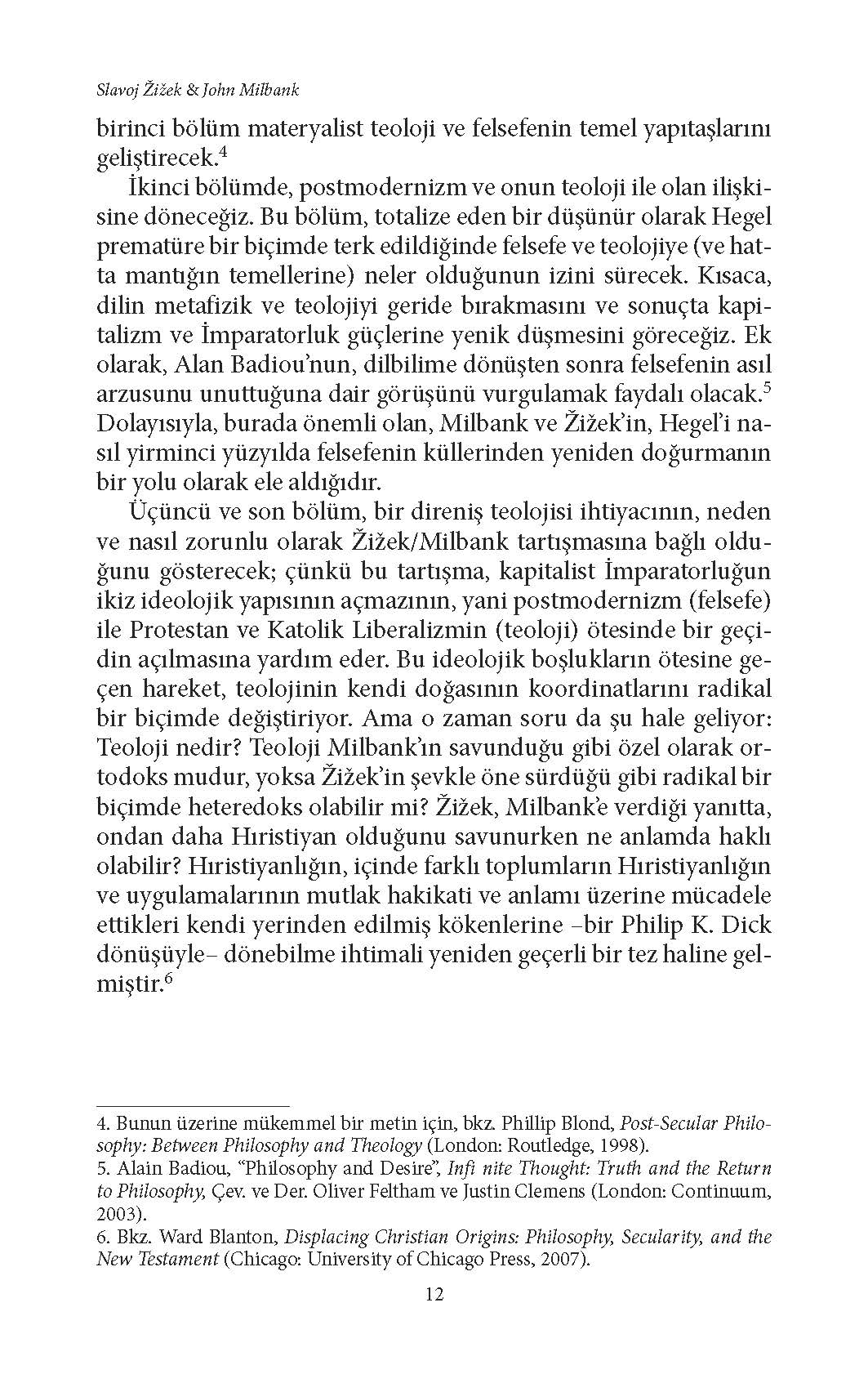 Slavoj Žižek & John Milbank

birinci bölüm materyalist teoloji ve felsefenin temel yapıtaşlarını geliştirecek.$^4$

İkinci bölümde, postmodernizm ve onun teoloji ile olan ilişkisine döneceğiz. Bu bölüm, totalize eden bir düşünür olarak Hegel prematüre bir biçimde terk edildiğinde felsefe ve teolojiye (ve hatta mantığın temellerine) neler olduğunun izini sürecek. Kısaca, dilin metafizik ve teolojiyi geride bırakmasını ve sonuçta kapitalizm ve İmparatorluk güçlerine yenik düşmesini göreceğiz. Ek olarak, Alan Badiou'nun, dilbilime dönüşten sonra felsefenin asıl arzusunu unuttuğuna dair görüşünü vurgulamak faydalı olacak.$^5$ Dolayısıyla, burada önemli olan, Milbank ve Žižek'in, Hegel'i nasıl yirminci yüzyılda felsefenin küllerinden yeniden doğurmanın bir yolu olarak ele aldığıdır.

Üçüncü ve son bölüm, bir direniş teolojisi ihtiyacının, neden ve nasıl zorunlu olarak Žižek/Milbank tartışmasına bağlı olduğunu gösterecek; çünkü bu tartışma, kapitalist İmparatorluğun ikiz ideolojik yapısının açmazının, yani postmodernizm (felsefe) ile Protestan ve Katolik Liberalizmin (teoloji) ötesinde bir geçidin açılmasına yardım eder. Bu ideolojik boşlukların ötesine geçen hareket, teolojinin kendi doğasının koordinatlarını radikal bir biçimde değiştiriyor. Ama o zaman soru da şu hale geliyor: Teoloji nedir? Teoloji Milbank'ın savunduğu gibi özel olarak ortodoks mudur, yoksa Žižek'in şevkle öne sürdüğü gibi radikal bir biçimde heteredoks olabilir mi? Žižek, Milbank'e verdiği yanıtta, ondan daha Hıristiyan olduğunu savunurken ne anlamda haklı olabilir? Hıristiyanlığın, içinde farklı toplumların Hıristiyanlığın ve uygulamalarının mutlak hakikati ve anlamı üzerine mücadele ettikleri kendi yerinden edilmiş kökenlerine –bir Philip K. Dick dönüşüyle– dönebilme ihtimali yeniden geçerli bir tez haline gelmiştir.$^6$

4. Bunun üzerine mükemmel bir metin için, bkz. Phillip Blond, Post-Secular Philosophy: Between Philosophy and Theology (London: Routledge, 1998).
5. Alain Badiou, "Philosophy and Desire", Infi nite Thought: Truth and the Return to Philosophy, Çev. ve Der. Oliver Feltham ve Justin Clemens (London: Continuum, 2003).
6. Bkz. Ward Blanton, Displacing Christian Origins: Philosophy, Secularity, and the New Testament (Chicago: University of Chicago Press, 2007).

12